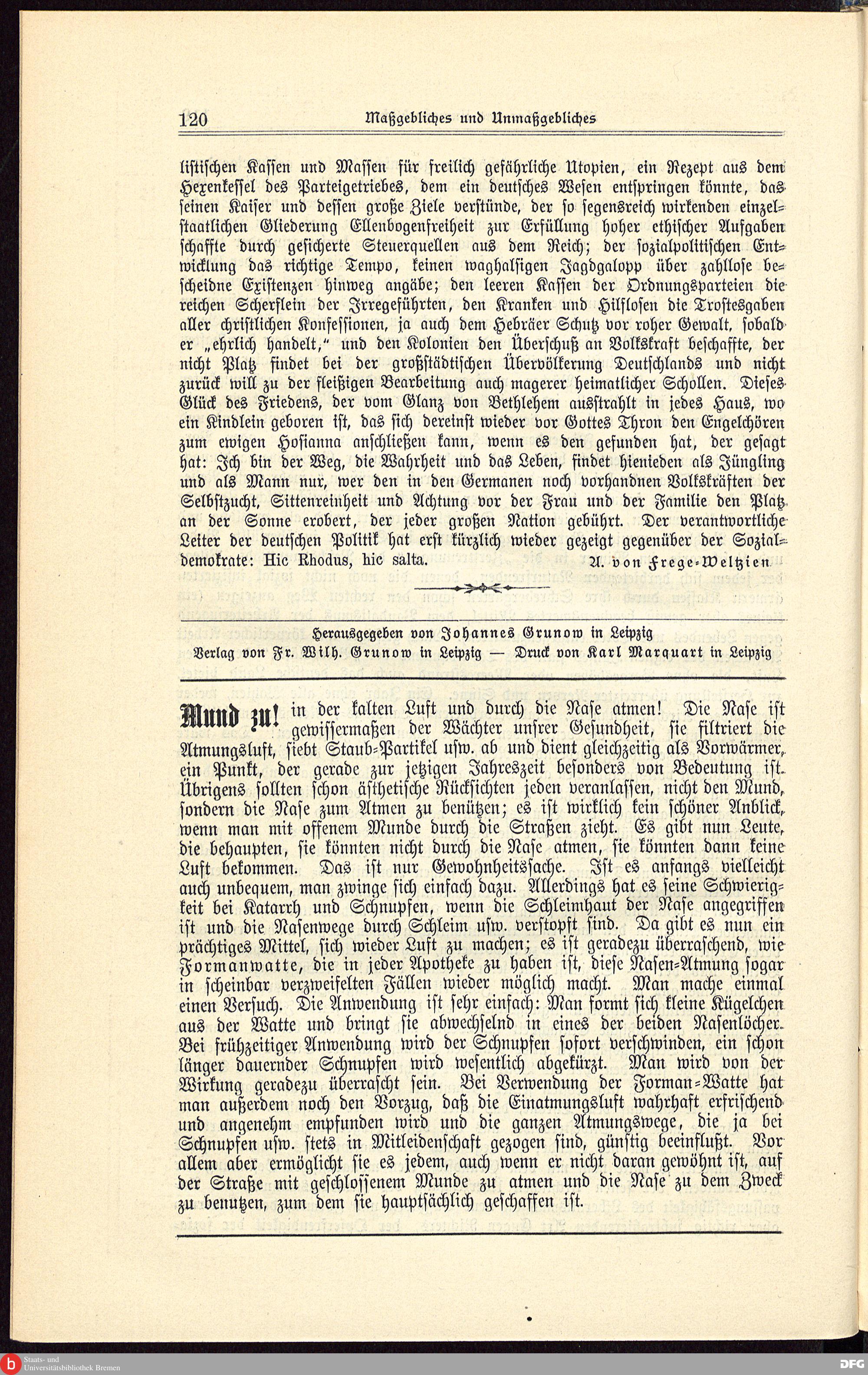 120 Maßgebliches und Unmaßgebliches

listischen Kassen und Massen für freilich gefährliche Utopien, ein Rezept aus dem Hexenkessel des Parteigetriebes, dem ein deutsches Wesen entspringen könnte, das seinen Kaiser und dessen große Ziele verstünde, der so segensreich wirkenden einzelstaatlichen Gliederung Ellenbogenfreiheit zur Erfüllung hoher ethischer Aufgaben schaffte durch gesicherte Steuerquellen aus dem Reich; der sozialpolitischen Entwicklung das richtige Tempo, keinen waghalsigen Jagdgalopp über zahllose bescheidne Existenzen hinweg angäbe; den leeren Kassen der Ordnungsparteien die reichen Scherflein der Irregeführten, den Kranken und Hilflosen die Trostesgaben aller christlichen Konfessionen, ja auch dem Hebräer Schutz vor roher Gewalt, sobald er „ehrlich handelt," und den Kolonien den Überschuß an Volkskraft beschaffte, der nicht Platz findet bei der großstädtischen Übervölkerung Deutschlands und nicht zurück will zu der fleißigen Bearbeitung auch magerer heimatlicher Schollen. Dieses Glück des Friedens, der vom Glanz von Bethlehem ausstrahlt in jedes Haus, wo ein Kindlein geboren ist, das sich dereinst wieder vor Gottes Thron den Engelchören zum ewigen Hosianna anschließen kann, wenn es den gefunden hat, der gesagt hat: Ich bin der Weg, die Wahrheit und das Leben, findet hienieden als Jüngling und als Mann nur, wer den in den Germanen noch vorhandnen Volkskräften der Selbstzucht, Sittenreinheit und Achtung vor der Frau und der Familie den Platz an der Sonne erobert, der jeder großen Nation gebührt. Der verantwortliche Leiter der deutschen Politik hat erst kürzlich wieder gezeigt gegenüber der Sozialdemokrate: Hic Rhodus, hic salta. A. von Frege-Weltzien

Herausgegeben von Johannes Grunow in Leipzig
Verlag von Fr. Wilh. Grunow in Leipzig — Druck von Karl Marquart in Leipzig

Mund zu! in der kalten Luft und durch die Nase atmen! Die Nase ist gewissermaßen der Wächter unsrer Gesundheit, sie filtriert die Atmungsluft, siebt Staub-Partikel usw. ab und dient gleichzeitig als Vorwärmer, ein Punkt, der gerade zur jetzigen Jahreszeit besonders von Bedeutung ist. Übrigens sollten schon ästhetische Rücksichten jeden veranlassen, nicht den Mund, sondern die Nase zum Atmen zu benützen; es ist wirklich kein schöner Anblick, wenn man mit offenem Munde durch die Straßen zieht. Es gibt nun Leute, die behaupten, sie könnten nicht durch die Nase atmen, sie könnten dann keine Luft bekommen. Das ist nur Gewohnheitssache. Ist es anfangs vielleicht auch unbequem, man zwinge sich einfach dazu. Allerdings hat es seine Schwierigkeit bei Katarrh und Schnupfen, wenn die Schleimhaut der Nase angegriffen ist und die Nasenwege durch Schleim usw. verstopft sind. Da gibt es nun ein prächtiges Mittel, sich wieder Luft zu machen; es ist geradezu überraschend, wie Formanwatte, die in jeder Apotheke zu haben ist, diese Nasen-Atmung sogar in scheinbar verzweifelten Fällen wieder möglich macht. Man mache einmal einen Versuch. Die Anwendung ist sehr einfach: Man formt sich kleine Kügelchen aus der Watte und bringt sie abwechselnd in eines der beiden Nasenlöcher. Bei frühzeitiger Anwendung wird der Schnupfen sofort verschwinden, ein schon länger dauernder Schnupfen wird wesentlich abgekürzt. Man wird von der Wirkung geradezu überrascht sein. Bei Verwendung der Forman-Watte hat man außerdem noch den Vorzug, daß die Einatmungsluft wahrhaft erfrischend und angenehm empfunden wird und die ganzen Atmungswege, die ja bei Schnupfen usw. stets in Mitleidenschaft gezogen sind, günstig beeinflußt. Vor allem aber ermöglicht sie es jedem, auch wenn er nicht daran gewöhnt ist, auf der Straße mit geschlossenem Munde zu atmen und die Nase zu dem Zweck zu benutzen, zum dem sie hauptsächlich geschaffen ist.

Staats- und Universitätsbibliothek Bremen
DFG